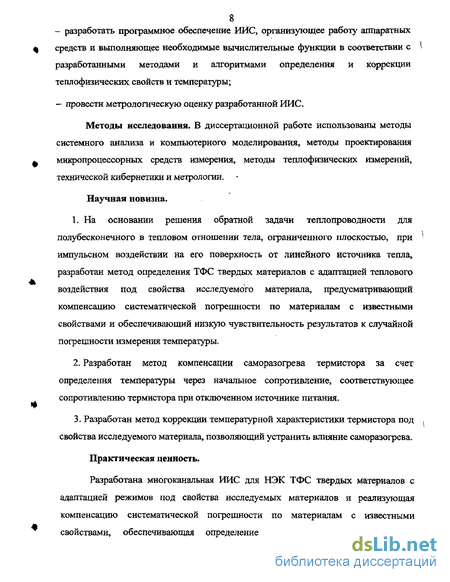 8

– разработать программное обеспечение ИИС, организующее работу аппаратных средств и выполняющее необходимые вычислительные функции в соответствии с разработанными методами и алгоритмами определения и коррекции теплофизических свойств и температуры;

– провести метрологическую оценку разработанной ИИС.

Методы исследования. В диссертационной работе использованы методы системного анализа и компьютерного моделирования, методы проектирования микропроцессорных средств измерения, методы теплофизических измерений, технической кибернетики и метрологии.

Научная новизна.

1. На основании решения обратной задачи теплопроводности для полубесконечного в тепловом отношении тела, ограниченного плоскостью, при импульсном воздействии на его поверхность от линейного источника тепла, разработан метод определения ТФС твердых материалов с адаптацией теплового воздействия под свойства исследуемого материала, предусматривающий компенсацию систематической погрешности по материалам с известными свойствами и обеспечивающий низкую чувствительность результатов к случайной погрешности измерения температуры.

2. Разработан метод компенсации саморазогрева термистора за счет определения температуры через начальное сопротивление, соответствующее сопротивлению термистора при отключенном источнике питания.

3. Разработан метод коррекции температурной характеристики термистора под свойства исследуемого материала, позволяющий устранить влияние саморазогрева.

Практическая ценность.

Разработана многоканальная ИИС для НЭК ТФС твердых материалов с адаптацией режимов под свойства исследуемых материалов и реализующая компенсацию систематической погрешности по материалам с известными свойствами, обеспечивающая определение

dsLib.net
библиотека диссертаций